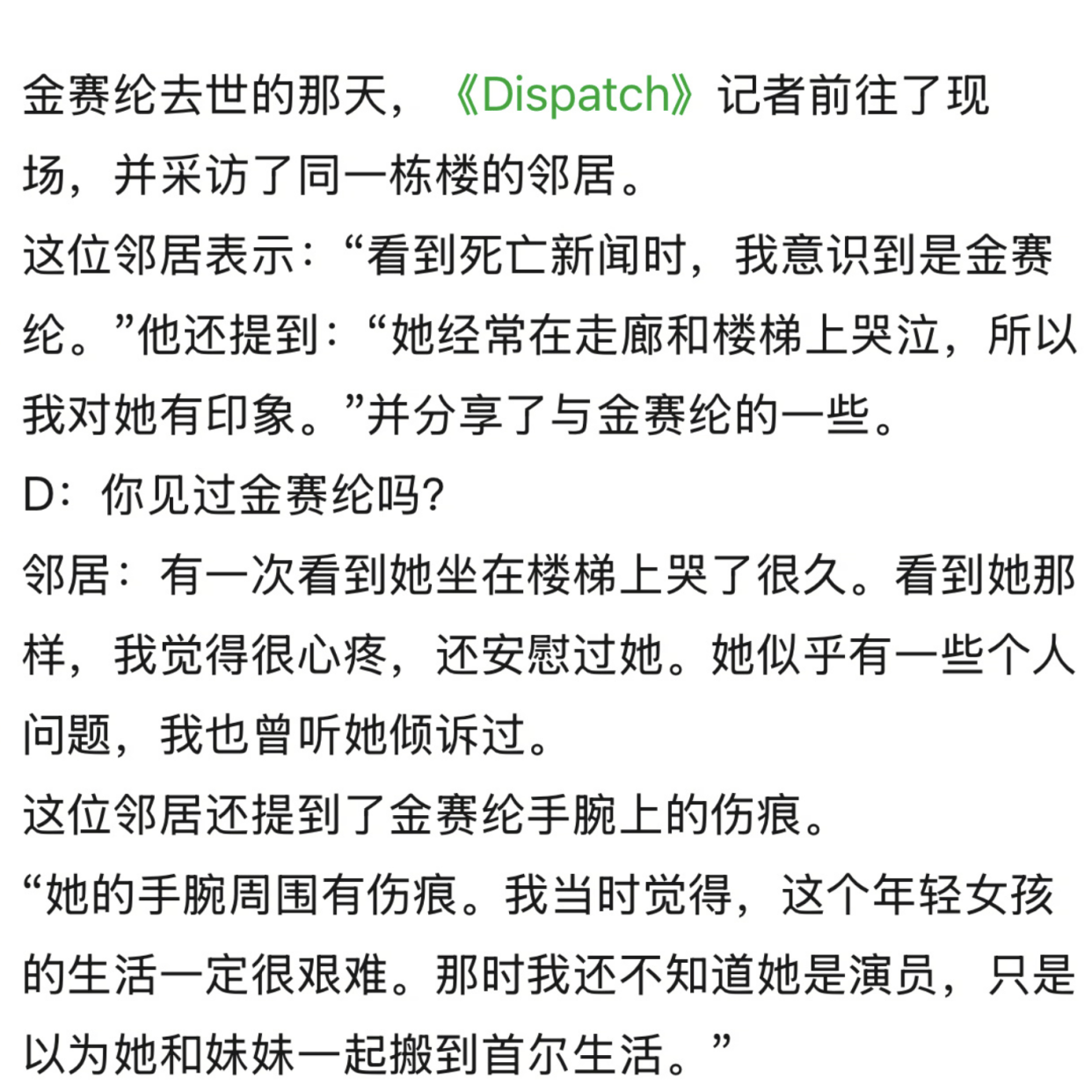 金赛纶去世的那天，《Dispatch》记者前往了现场，并采访了同一栋楼的邻居。
这位邻居表示：“看到死亡新闻时，我意识到是金赛纶。”他还提到：“她经常在走廊和楼梯上哭泣，所以我对她有印象。”并分享了与金赛纶的一些。
D：你见过金赛纶吗？
邻居：有一次看到她坐在楼梯上哭了很久。看到她那样，我觉得很心疼，还安慰过她。她似乎有一些个人问题，我也曾听她倾诉过。
这位邻居还提到了金赛纶手腕上的伤痕。
“她的手腕周围有伤痕。我当时觉得，这个年轻女孩的生活一定很艰难。那时我还不知道她是演员，只是以为她和妹妹一起搬到首尔生活。”